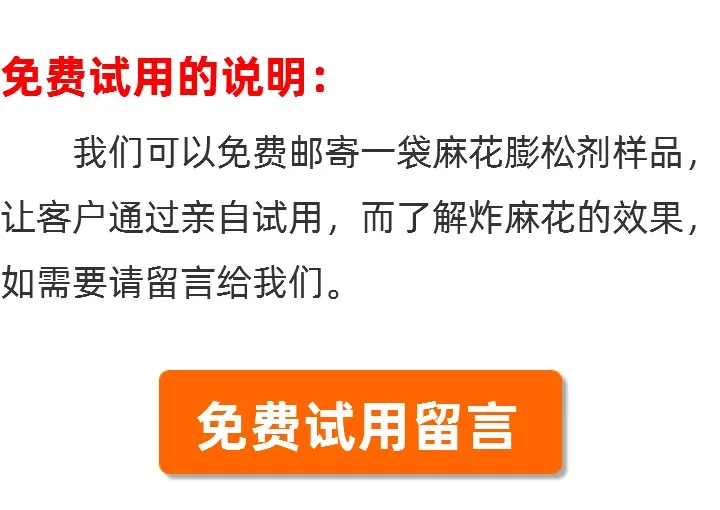 免费试用的说明：

我们可以免费邮寄一袋麻花膨松剂样品，让客户通过亲自试用，而了解炸麻花的效果，如需要请留言给我们。

免费试用留言